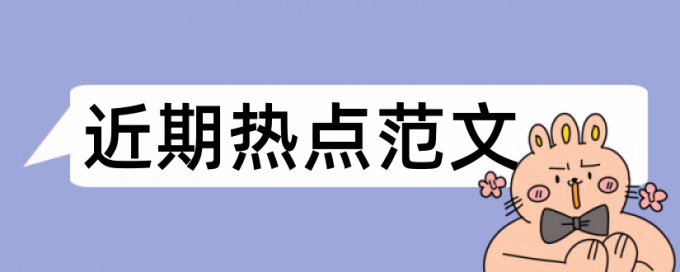 近期热点范文